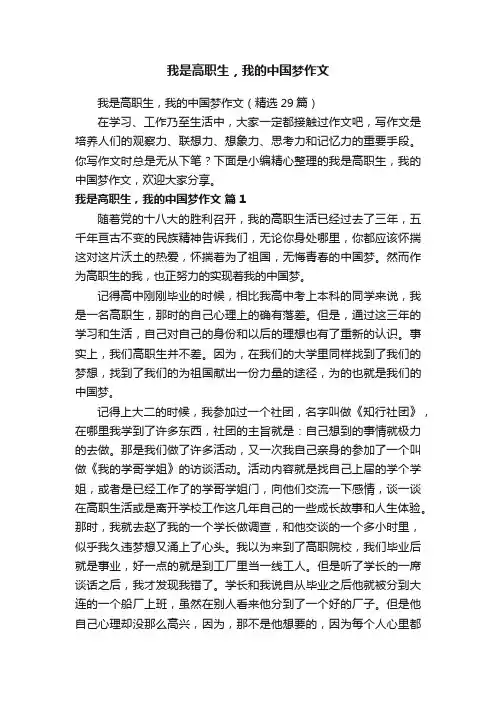 我是高职生，我的中国梦作文

我是高职生，我的中国梦作文（精选 29 篇）

在学习、工作乃至生活中，大家一定都接触过作文吧，写作文是培养人们的观察力、联想力、想象力、思考力和记忆力的重要手段。你写作文时总是无从下笔？下面是小编精心整理的我是高职生，我的中国梦作文，欢迎大家分享。

我是高职生，我的中国梦作文 篇 1

随着党的十八大的胜利召开，我的高职生活已经过去了三年，五千年亘古不变的民族精神告诉我们，无论你身处哪里，你都应该怀揣这对这片沃土的热爱，怀揣着为了祖国，无悔青春的中国梦。然而作为高职生的我，也正努力的实现着我的中国梦。

记得高中刚刚毕业的时候，相比我高中考上本科的同学来说，我是一名高职生，那时的自己心理上的确有落差。但是，通过这三年的学习和生活，自己对自己的身份和以后的理想也有了重新的认识。事实上，我们高职生并不差。因为，在我们的大学里同样找到了我们的梦想，找到了我们的为祖国献出一份力量的途径，为的也就是我们的中国梦。

记得上大二的时候，我参加过一个社团，名字叫做《知行社团》，在哪里我学到了许多东西，社团的主旨就是：自己想到的事情就极力的去做。那是我们做了许多活动，又一次我自己亲身的参加了一个叫做《我的学哥学姐》的访谈活动。活动内容就是找自己上届的学个学姐，或者是已经工作了的学哥学姐门，向他们交流一下感情，谈一谈在高职生活或是离开学校工作这几年自己的一些成长故事和人生体验。那时，我就去赵了我的一个学长做调查，和他交谈的一个多小时里，似乎我久违梦想又涌上了心头。我以为来到了高职院校，我们毕业后就是事业，好一点的就是到工厂里当一线工人。但是听了学长的一席谈话之后，我才发现我错了。学长和我说自从毕业之后他就被分到大连的一个船厂上班，虽然在别人看来他分到了一个好的厂子。但是他自己心理却没那么高兴，因为，那不是他想要的，因为每个人心里都